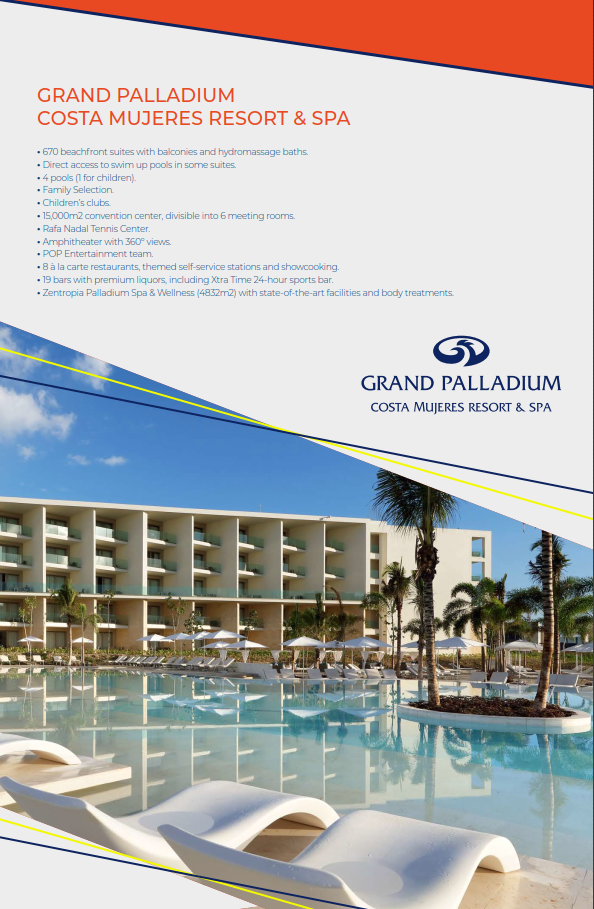 GRAND PALLADIUM
COSTA MUJERES RESORT & SPA

• 670 beachfront suites with balconies and hydromassage baths.
• Direct access to swim up pools in some suites.
• 4 pools (1 for children).
• Family Selection.
• Children's clubs.
• 15,000m2 convention center, divisible into 6 meeting rooms.
• Rafa Nadal Tennis Center.
• Amphitheater with 360° views.
• POP Entertainment team.
• 8 à la carte restaurants, themed self-service stations and showcooking.
• 19 bars with premium liquors, including Xtra Time 24-hour sports bar.
• Zentropia Palladium Spa & Wellness (4832m2) with state-of-the-art facilities and body treatments.

GRAND PALLADIUM
COSTA MUJERES RESORT & SPA